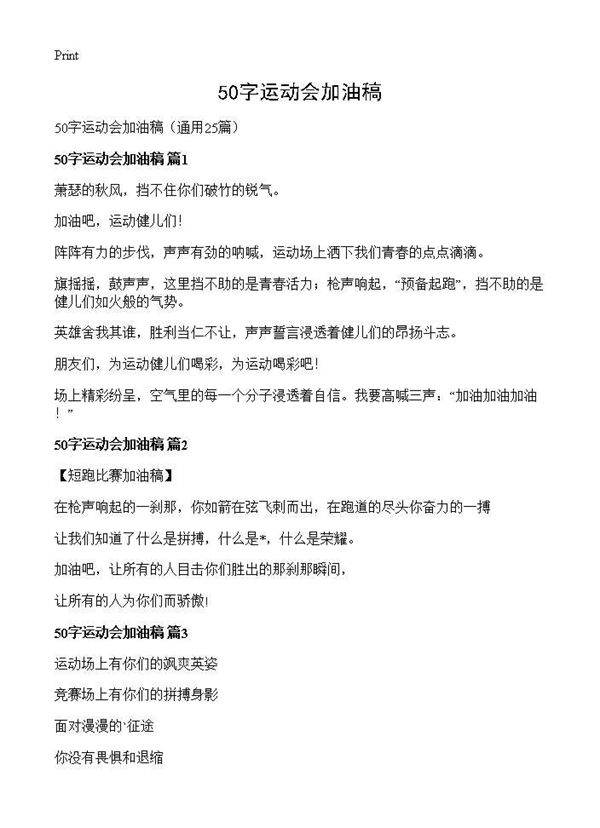 Print

50字运动会加油稿

50字运动会加油稿（通用25篇）

50字运动会加油稿 篇1

萧瑟的秋风，挡不住你们破竹的锐气。

加油吧，运动健儿们！

阵阵有力的步伐，声声有劲的呐喊，运动场上洒下我们青春的点点滴滴。

旗摇摇，鼓声声，这里挡不助的是青春活力；枪声响起，“预备起跑”，挡不助的是健儿们如火般的气势。

英雄舍我其谁，胜利当仁不让，声声誓言浸透着健儿们的昂扬斗志。

朋友们，为运动健儿们喝彩，为运动喝彩吧！

场上精彩纷呈，空气里的每一个分子浸透着自信。我要高喊三声：“加油加油加油！”

50字运动会加油稿 篇2

【短跑比赛加油稿】

在枪声响起的一刹那，你如箭在弦飞刺而出，在跑道的尽头你奋力的一搏

让我们知道了什么是拼搏，什么是*，什么是荣耀。

加油吧，让所有的人目击你们胜出的那刹那瞬间，

让所有的人为你们而骄傲！

50字运动会加油稿 篇3

运动场上有你们的飒爽英姿

竞赛场上有你们的拼搏身影

面对漫漫的`征途

你没有畏惧和退缩